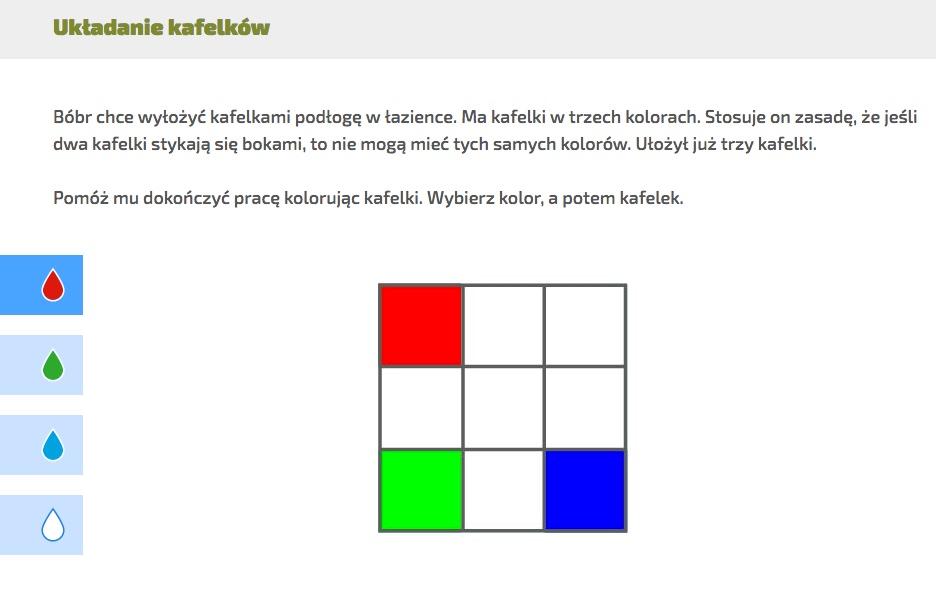 Układanie kafelków

Bóbr chce wyłożyć kafelkami podłogę w łazience. Ma kafelki w trzech kolorach. Stosuje on zasadę, że jeśli dwa kafelki stykają się bokami, to nie mogą mieć tych samych kolorów. Ułożył już trzy kafelki.

Pomóż mu dokończyć pracę kolorując kafelki. Wybierz kolor, a potem kafelek.